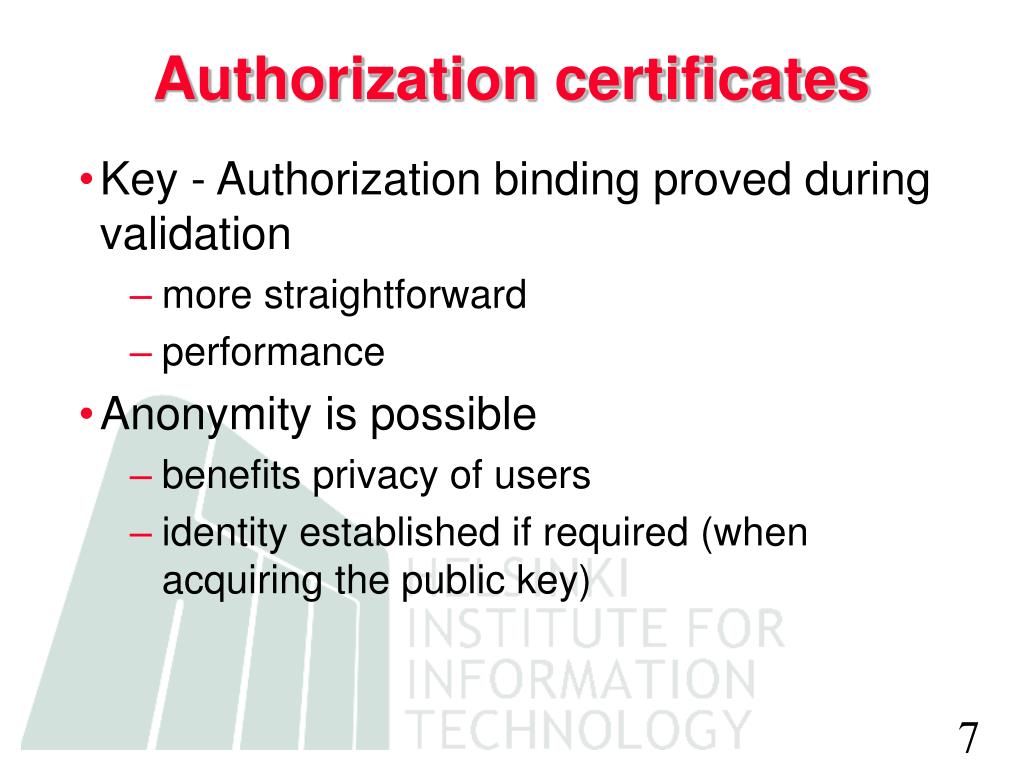 Authorization certificates

• Key - Authorization binding proved during validation
– more straightforward
– performance
• Anonymity is possible
– benefits privacy of users
– identity established if required (when acquiring the public key)

HELSINKI INSTITUTE FOR INFORMATION TECHNOLOGY

7